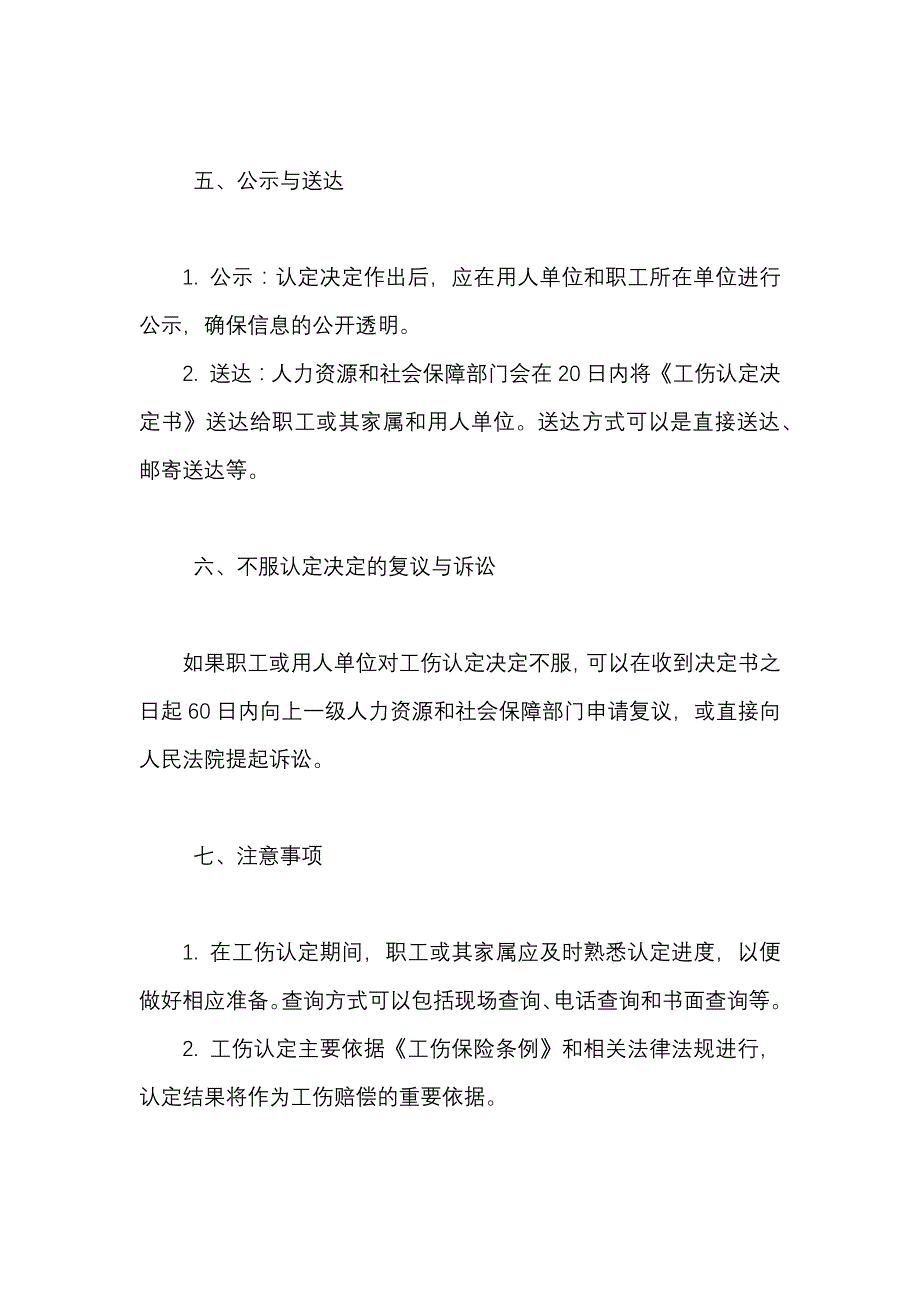 五、公示与送达

1. 公示：认定决定作出后，应在用人单位和职工所在单位进行公示，确保信息的公开透明。

2. 送达：人力资源和社会保障部门会在 20 日内将《工伤认定决定书》送达给职工或其家属和用人单位。送达方式可以是直接送达、邮寄送达等。

六、不服认定决定的复议与诉讼

如果职工或用人单位对工伤认定决定不服，可以在收到决定书之日起 60 日内向上一级人力资源和社会保障部门申请复议，或直接向人民法院提起诉讼。

七、注意事项

1. 在工伤认定期间，职工或其家属应及时熟悉认定进度，以便做好相应准备。查询方式可以包括现场查询、电话查询和书面查询等。

2. 工伤认定主要依据《工伤保险条例》和相关法律法规进行，认定结果将作为工伤赔偿的重要依据。